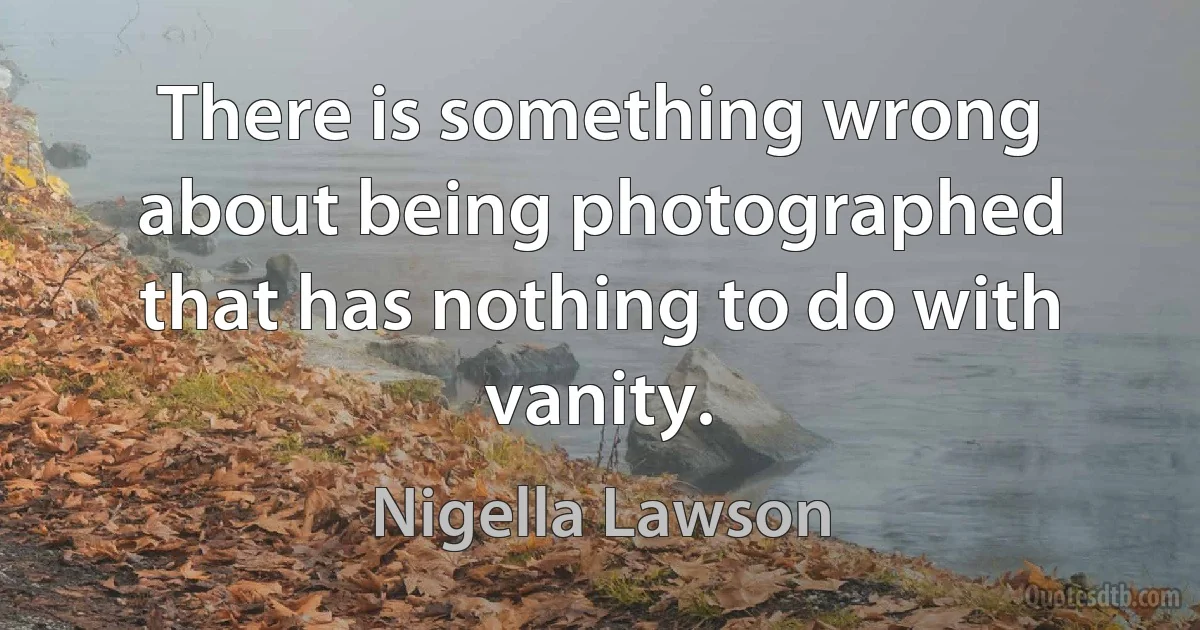 There is something wrong about being photographed that has nothing to do with vanity.

Nigella Lawson

Quotesdtb.com